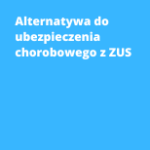 Alternatywa do ubezpieczenia chorobowego z ZUS